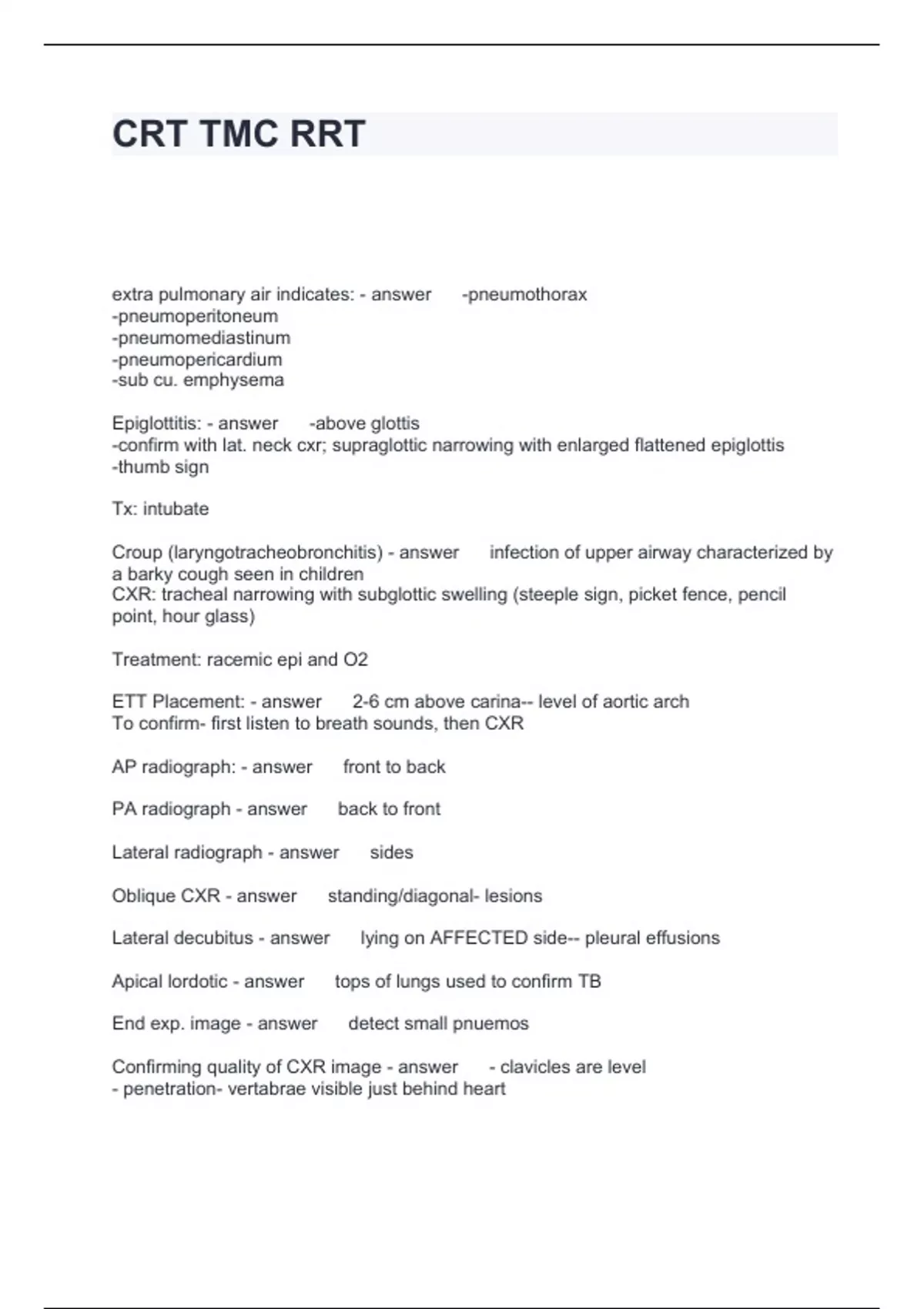 CRT TMC RRT

extra pulmonary air indicates: - answer -pneumothorax
-pneumoperitoneum
-pneumomediastinum
-pneumopericardium
-sub cu. emphysema

Epiglottitis: - answer -above glottis
-confirm with lat. neck cxr; supraglottic narrowing with enlarged flattened epiglottis
-thumb sign

Tx: intubate

Croup (laryngotracheobronchitis) - answer infection of upper airway characterized by a barky cough seen in children
CXR: tracheal narrowing with subglottic swelling (steeple sign, picket fence, pencil point, hour glass)

Treatment: racemic epi and O2

ETT Placement: - answer 2-6 cm above carina-- level of aortic arch
To confirm- first listen to breath sounds, then CXR

AP radiograph: - answer front to back

PA radiograph - answer back to front

Lateral radiograph - answer sides

Oblique CXR - answer standing/diagonal- lesions

Lateral decubitus - answer lying on AFFECTED side-- pleural effusions

Apical lordotic - answer tops of lungs used to confirm TB

End exp. image - answer detect small pnuemos

Confirming quality of CXR image - answer - clavicles are level
- penetration- vertabrae visible just behind heart